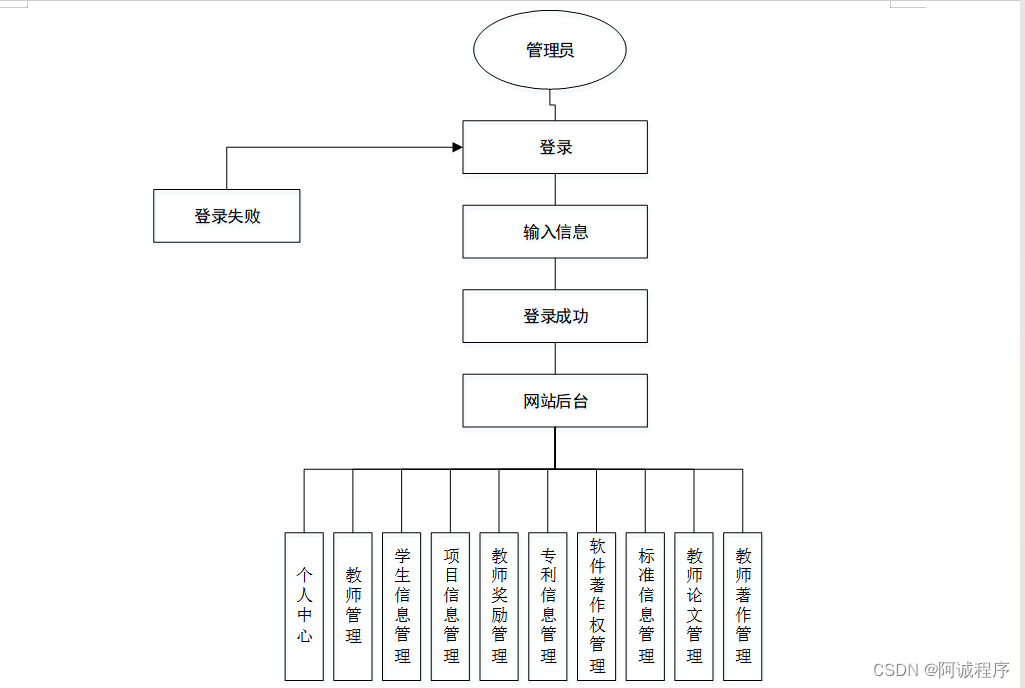 管理员

登录

登录失败

输入信息

登录成功

网站后台

个人中心

教师管理

学生信息管理

项目信息管理

教师奖励管理

专利信息管理

软件著作权管理

标准信息管理

教师论文管理

教师著作管理

CSDN @阿诚程序